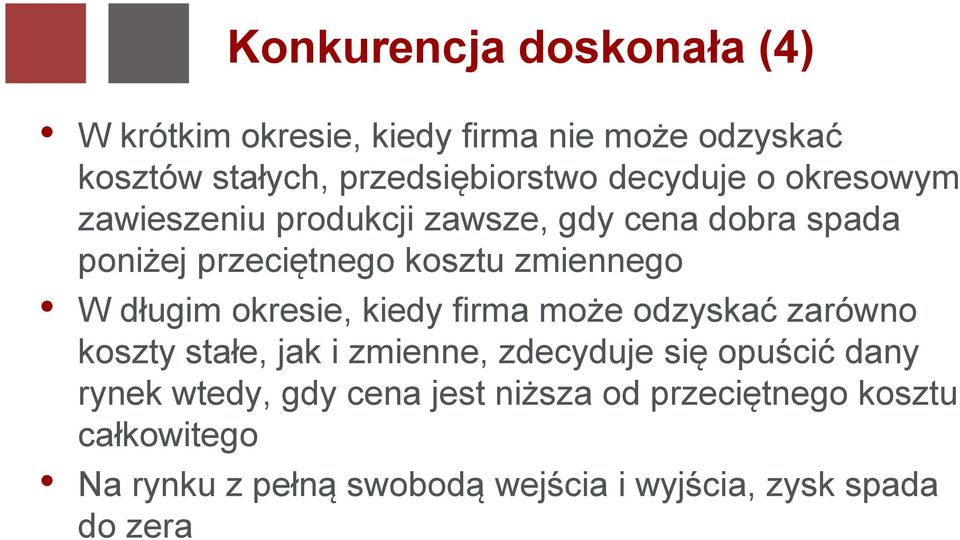 Konkurencja doskonała (4)

• W krótkim okresie, kiedy firma nie może odzyskać kosztów stałych, przedsiębiorstwo decyduje o okresowym zawieszeniu produkcji zawsze, gdy cena dobra spada poniżej przeciętnego kosztu zmiennego

• W długim okresie, kiedy firma może odzyskać zarówno koszty stałe, jak i zmienne, zdecyduje się opuścić dany rynek wtedy, gdy cena jest niższa od przeciętnego kosztu całkowitego

• Na rynku z pełną swobodą wejścia i wyjścia, zysk spada do zera